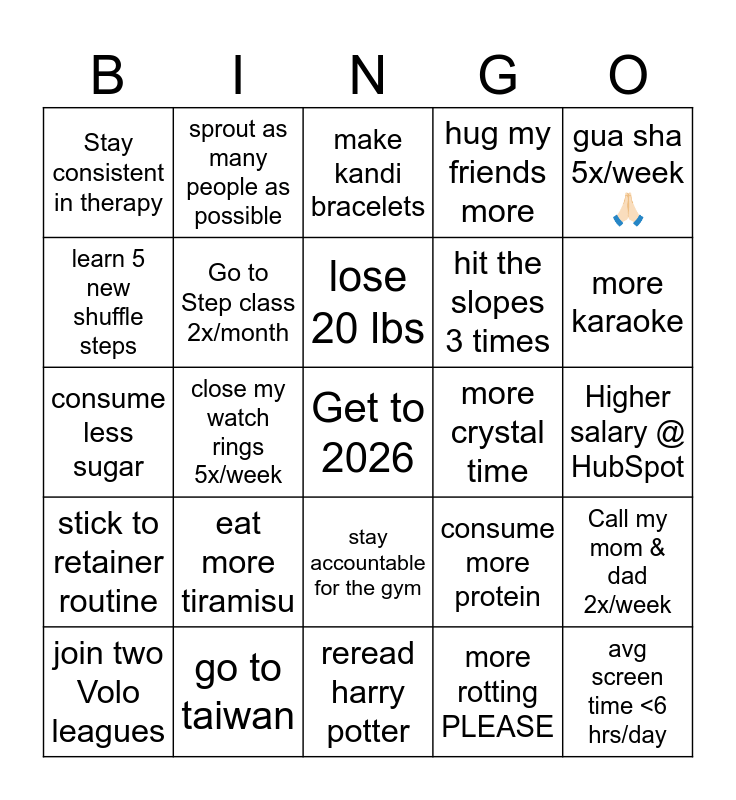 | B | I | N | G | O |
|---|---|---|---|---|
| Stay consistent in therapy | sprout as many people as possible | make kandi bracelets | hug my friends more | gua sha 5x/week 🙏🏻 |
| learn 5 new shuffle steps | Go to Step class 2x/month | lose 20 lbs | hit the slopes 3 times | more karaoke |
| consume less sugar | close my watch rings 5x/week | Get to 2026 | more crystal time | Higher salary @ HubSpot |
| stick to retainer routine | eat more tiramisu | stay accountable for the gym | consume more protein | Call my mom & dad 2x/week |
| join two Volo leagues | go to taiwan | reread harry potter | more rotting PLEASE | avg screen time <6 hrs/day |